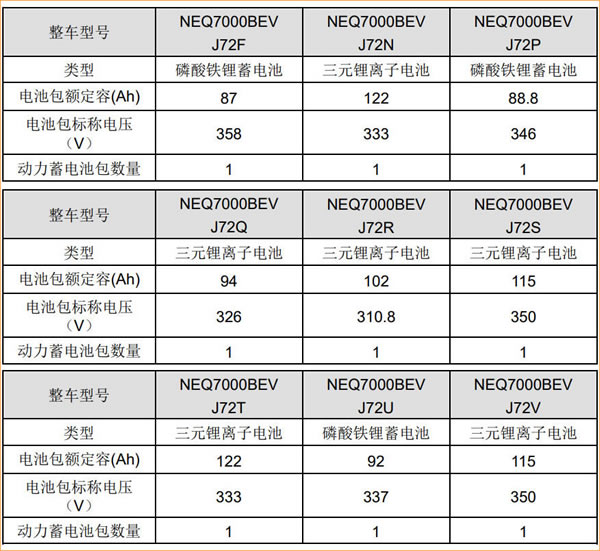 | 整车型号 | NEQ7000BEV J72F | NEQ7000BEV J72N | NEQ7000BEV J72P |
|---|---|---|---|
| 类型 | 磷酸铁锂蓄电池 | 三元锂离子电池 | 磷酸铁锂蓄电池 |
| 电池包额定容(Ah) | 87 | 122 | 88.8 |
| 电池包标称电压（V） | 358 | 333 | 346 |
| 动力蓄电池包数量 | 1 | 1 | 1 |

| 整车型号 | NEQ7000BEV J72Q | NEQ7000BEV J72R | NEQ7000BEV J72S |
|---|---|---|---|
| 类型 | 三元锂离子电池 | 三元锂离子电池 | 三元锂离子电池 |
| 电池包额定容(Ah) | 94 | 102 | 115 |
| 电池包标称电压（V） | 326 | 310.8 | 350 |
| 动力蓄电池包数量 | 1 | 1 | 1 |

| 整车型号 | NEQ7000BEV J72T | NEQ7000BEV J72U | NEQ7000BEV J72V |
|---|---|---|---|
| 类型 | 三元锂离子电池 | 磷酸铁锂蓄电池 | 三元锂离子电池 |
| 电池包额定容(Ah) | 122 | 92 | 115 |
| 电池包标称电压（V） | 333 | 337 | 350 |
| 动力蓄电池包数量 | 1 | 1 | 1 |